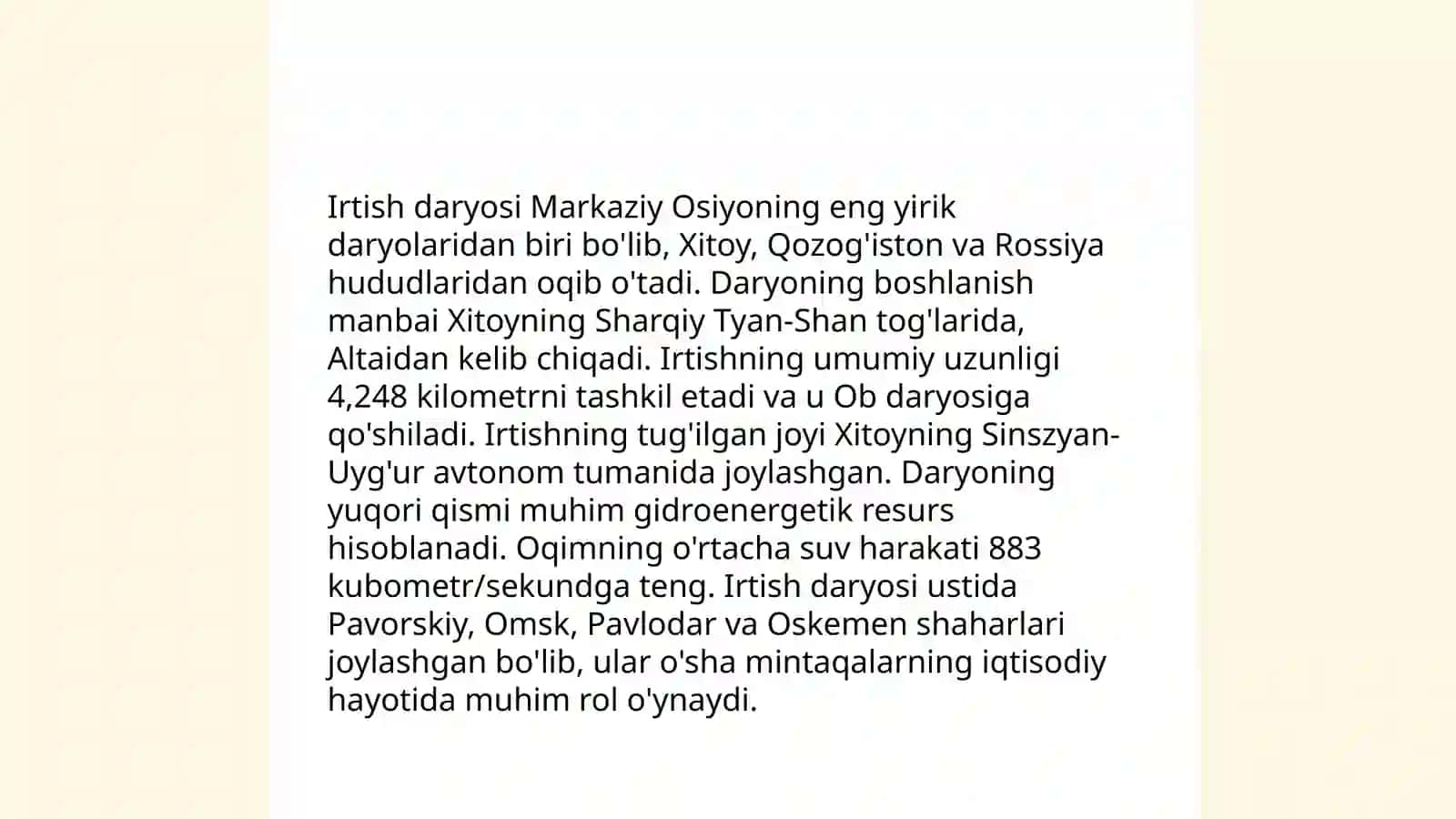 Irtish daryosi Markaziy Osiyoning eng yirik daryolaridan biri bo'lib, Xitoy, Qozog'iston va Rossiya hududlaridan oqib o'tadi. Daryoning boshlanish manbai Xitoyning Sharqiy Tyan-Shan tog'larida, Altaidan kelib chiqadi. Irtishning umumiy uzunligi 4,248 kilometrni tashkil etadi va u Ob daryosiga qo'shiladi. Irtishning tug'ilgan joyi Xitoyning Sinszyan-Uyg'ur avtonom tumanida joylashgan. Daryoning yuqori qismi muhim gidroenergetik resurs hisoblanadi. Oqimning o'rtacha suv harakati 883 kubometr/sekundga teng. Irtish daryosi ustida Pavorskiy, Omsk, Pavlodar va Oskemen shaharlari joylashgan bo'lib, ular o'sha mintaqalarning iqtisodiy hayotida muhim rol o'ynaydi.